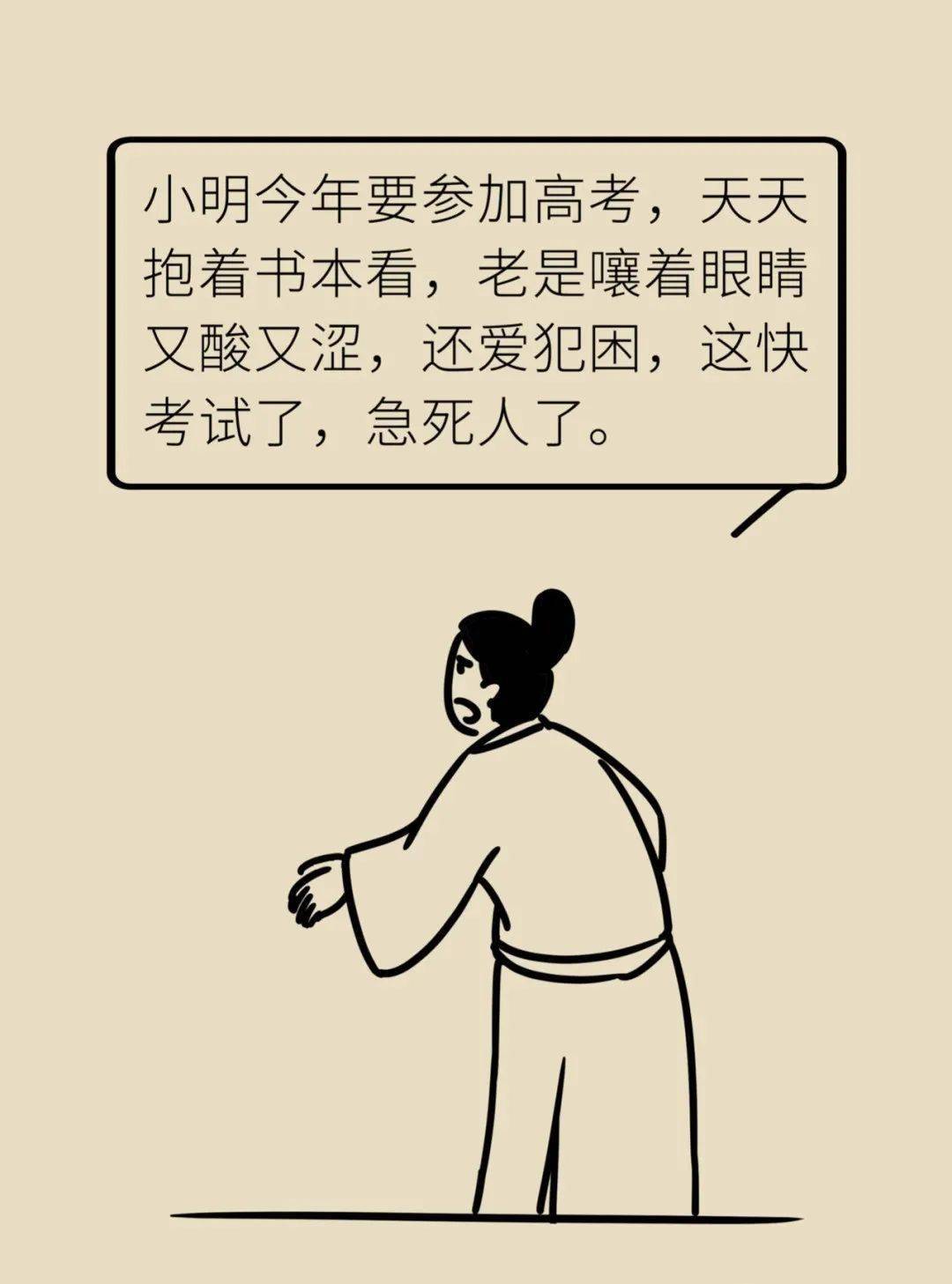 小明今年要参加高考，天天抱着书本看，老是嚷着眼睛又酸又涩，还爱犯困，这快考试了，急死人了。